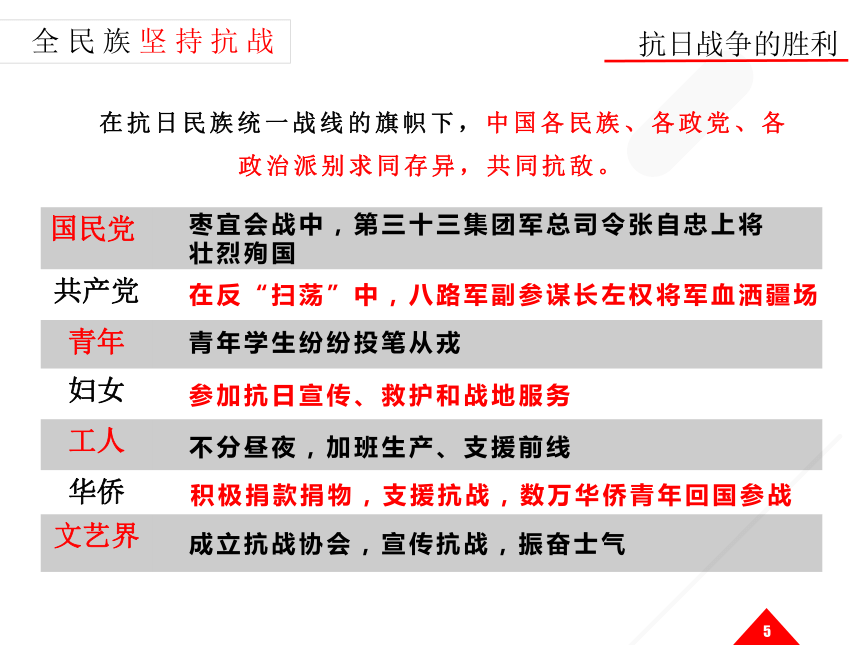 全民族坚持抗战

抗日战争的胜利

在抗日民族统一战线的旗帜下，中国各民族、各政党、各政治派别求同存异，共同抗敌。

| 国民党 | 枣宜会战中，第三十三集团军总司令张自忠上将壮烈殉国 |
|---|---|
| 共产党 | 在反“扫荡”中，八路军副参谋长左权将军血洒疆场 |
| 青年 | 青年学生纷纷投笔从戎 |
| 妇女 | 参加抗日宣传、救护和战地服务 |
| 工人 | 不分昼夜，加班生产、支援前线 |
| 华侨 | 积极捐款捐物，支援抗战，数万华侨青年回国参战 |
| 文艺界 | 成立抗战协会，宣传抗战，振奋士气 |

5